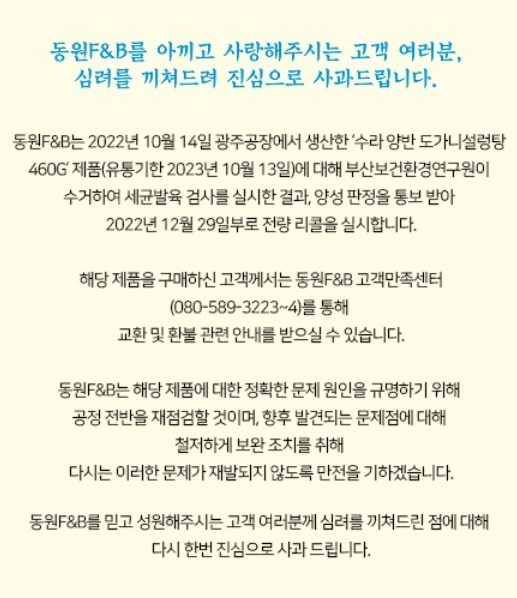 동원F&B를 아끼고 사랑해주시는 고객 여러분,
심려를 끼쳐드려 진심으로 사과드립니다.

동원F&B는 2022년 10월 14일 광주공장에서 생산한 '수라 양반 도가니설렁탕 460G' 제품(유통기한 2023년 10월 13일)에 대해 부산보건환경연구원이 수거하여 세균발육 검사를 실시한 결과, 양성 판정을 통보 받아 2022년 12월 29일부로 전량 리콜을 실시합니다.

해당 제품을 구매하신 고객께서는 동원F&B 고객만족센터 (080-589-3223~4)를 통해 교환 및 환불 관련 안내를 받으실 수 있습니다.

동원F&B는 해당 제품에 대한 정확한 문제 원인을 규명하기 위해 공정 전반을 재점검할 것이며, 향후 발견되는 문제점에 대해 철저하게 보완 조치를 취해 다시는 이러한 문제가 재발되지 않도록 만전을 기하겠습니다.

동원F&B를 믿고 성원해주시는 고객 여러분께 심려를 끼쳐드린 점에 대해 다시 한번 진심으로 사과 드립니다.